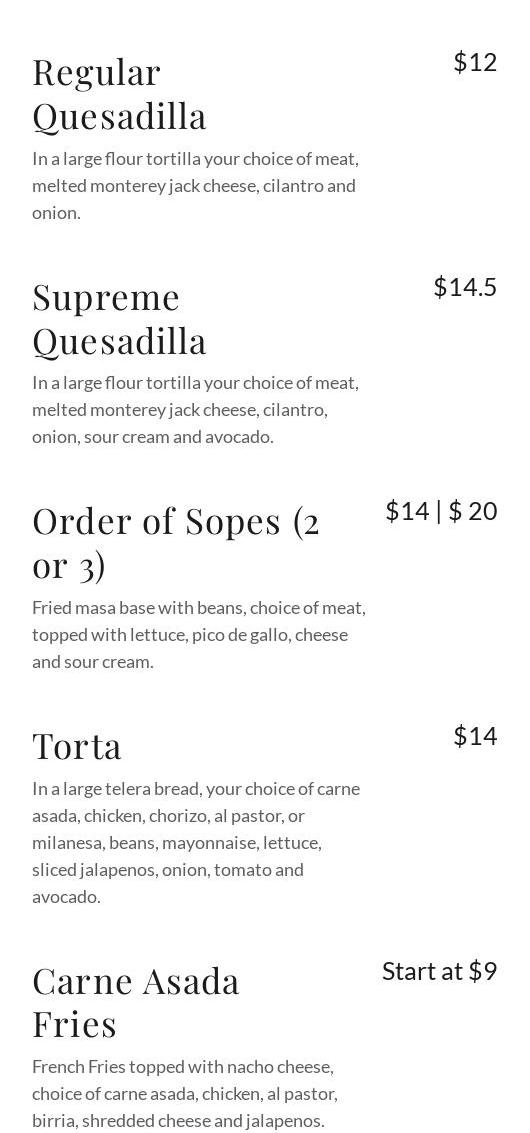 Regular Quesadilla

$12

In a large flour tortilla your choice of meat, melted monterey jack cheese, cilantro and onion.

Supreme Quesadilla

$14.5

In a large flour tortilla your choice of meat, melted monterey jack cheese, cilantro, onion, sour cream and avocado.

Order of Sopes (2 or 3)

$14 | $ 20

Fried masa base with beans, choice of meat, topped with lettuce, pico de gallo, cheese and sour cream.

Torta

$14

In a large telera bread, your choice of carne asada, chicken, chorizo, al pastor, or milanesa, beans, mayonnaise, lettuce, sliced jalapenos, onion, tomato and avocado.

Carne Asada Fries

Start at $9

French Fries topped with nacho cheese, choice of carne asada, chicken, al pastor, birria, shredded cheese and jalapenos.